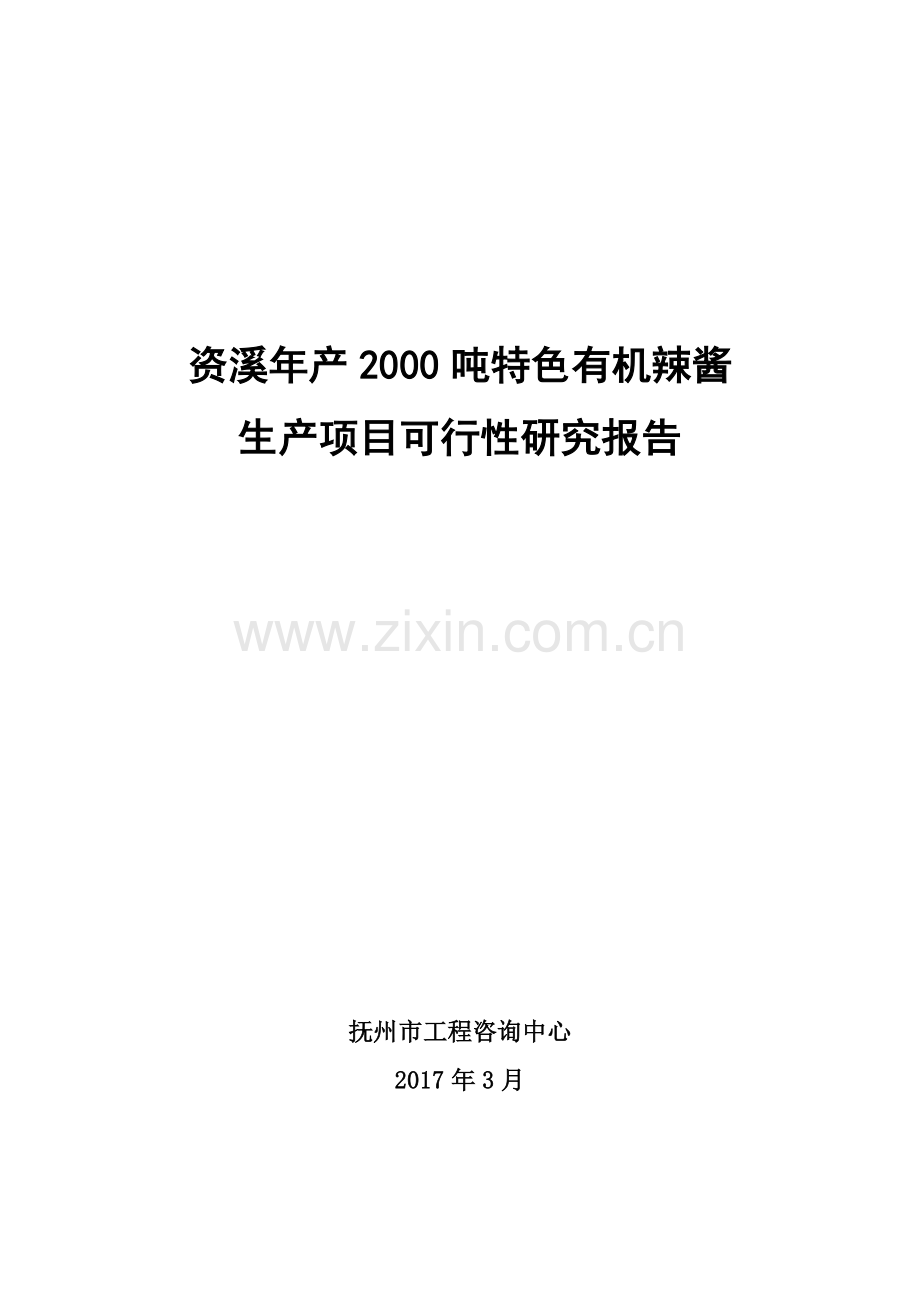 资溪年产 2000 吨特色有机辣酱
生产项目可行性研究报告

www.zixin.com.cn

抚州市工程咨询中心

2017 年 3 月